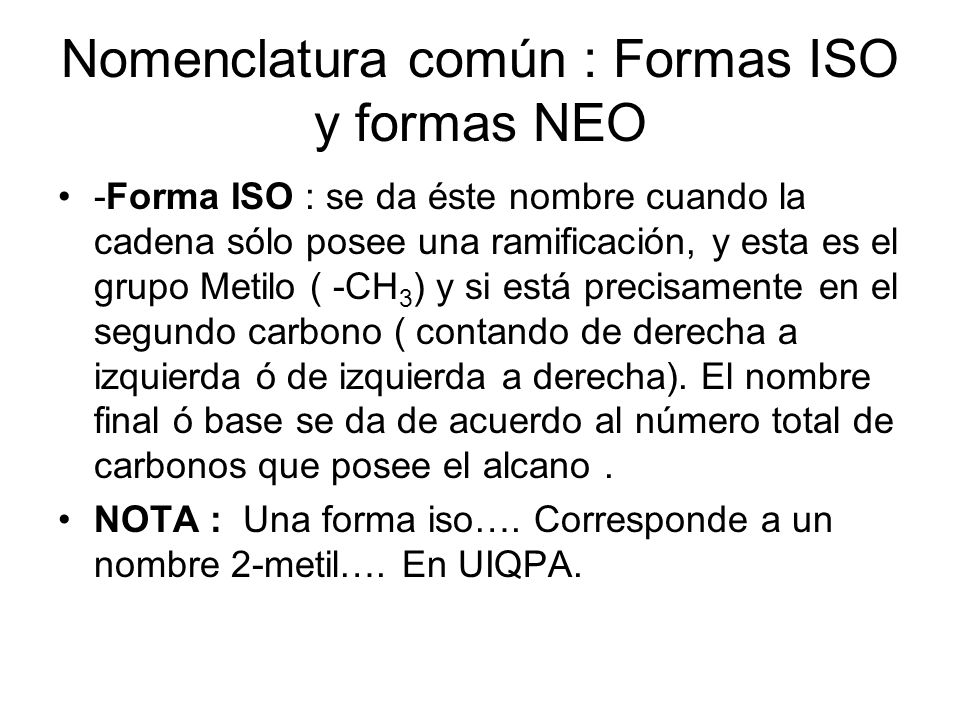 Nomenclatura común : Formas ISO y formas NEO

• -Forma ISO : se da éste nombre cuando la cadena sólo posee una ramificación, y esta es el grupo Metilo ( $-CH_3$) y si está precisamente en el segundo carbono ( contando de derecha a izquierda ó de izquierda a derecha). El nombre final ó base se da de acuerdo al número total de carbonos que posee el alcano .

• NOTA : Una forma iso…. Corresponde a un nombre 2-metil…. En UIQPA.